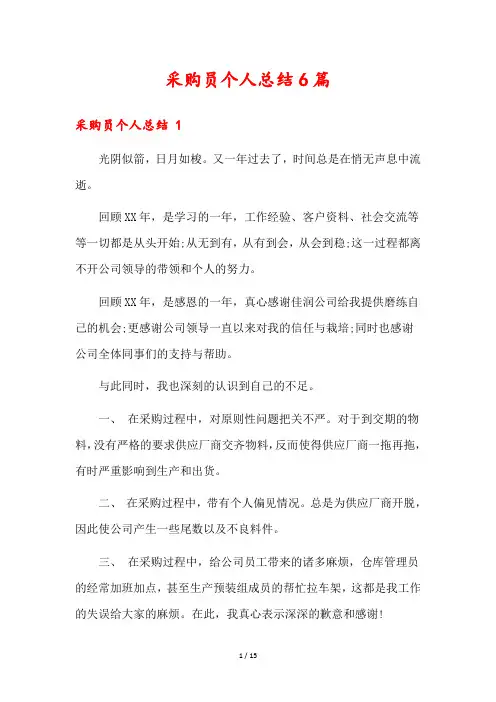 采购员个人总结6篇

采购员个人总结 1

光阴似箭，日月如梭。又一年过去了，时间总是在悄无声息中流逝。

回顾XX年，是学习的一年，工作经验、客户资料、社会交流等等一切都是从头开始;从无到有，从有到会，从会到稳;这一过程都离不开公司领导的带领和个人的努力。

回顾XX年，是感恩的一年，真心感谢佳润公司给我提供磨练自己的机会;更感谢公司领导一直以来对我的信任与栽培;同时也感谢公司全体同事们的支持与帮助。

与此同时，我也深刻的认识到自己的不足。

一、 在采购过程中，对原则性问题把关不严。对于到交期的物料，没有严格的要求供应厂商交齐物料，反而使得供应厂商一拖再拖，有时严重影响到生产和出货。

二、 在采购过程中，带有个人偏见情况。总是为供应厂商开脱，因此使公司产生一些尾数以及不良料件。

三、 在采购过程中，给公司员工带来的诸多麻烦，仓库管理员的经常加班加点，甚至生产预装组成员的帮忙拉车架，这都是我工作的失误给大家的麻烦。在此，我真心表示深深的歉意和感谢!

1 / 15